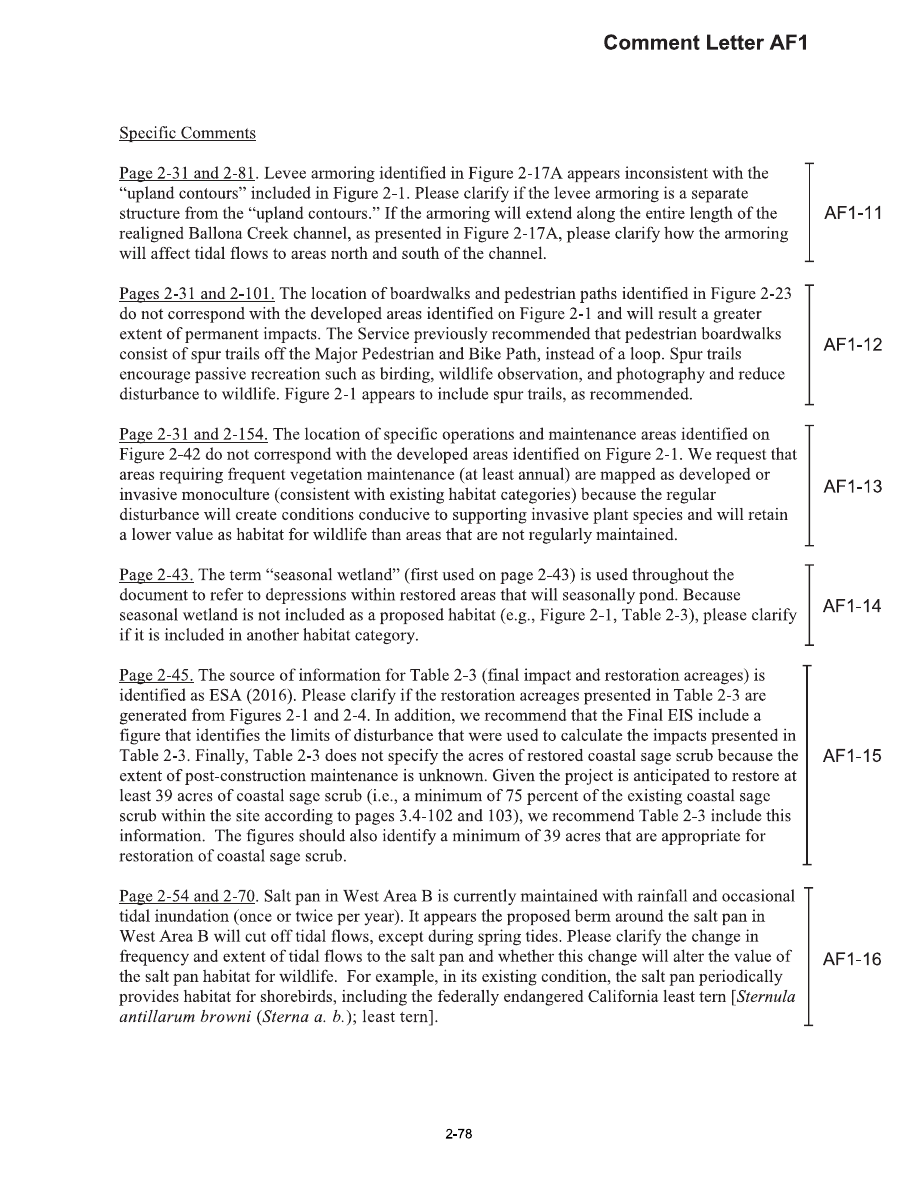 Comment Letter AF1

Specific Comments

Page 2-31 and 2-81. Levee armoring identified in Figure 2-17A appears inconsistent with the "upland contours" included in Figure 2-1. Please clarify if the levee armoring is a separate structure from the "upland contours." If the armoring will extend along the entire length of the realigned Ballona Creek channel, as presented in Figure 2-17A, please clarify how the armoring will affect tidal flows to areas north and south of the channel.

AF1-11

Pages 2-31 and 2-101. The location of boardwalks and pedestrian paths identified in Figure 2-23 do not correspond with the developed areas identified on Figure 2-1 and will result a greater extent of permanent impacts. The Service previously recommended that pedestrian boardwalks consist of spur trails off the Major Pedestrian and Bike Path, instead of a loop. Spur trails encourage passive recreation such as birding, wildlife observation, and photography and reduce disturbance to wildlife. Figure 2-1 appears to include spur trails, as recommended.

AF1-12

Page 2-31 and 2-154. The location of specific operations and maintenance areas identified on Figure 2-42 do not correspond with the developed areas identified on Figure 2-1. We request that areas requiring frequent vegetation maintenance (at least annual) are mapped as developed or invasive monoculture (consistent with existing habitat categories) because the regular disturbance will create conditions conducive to supporting invasive plant species and will retain a lower value as habitat for wildlife than areas that are not regularly maintained.

AF1-13

Page 2-43. The term "seasonal wetland" (first used on page 2-43) is used throughout the document to refer to depressions within restored areas that will seasonally pond. Because seasonal wetland is not included as a proposed habitat (e.g., Figure 2-1, Table 2-3), please clarify if it is included in another habitat category.

AF1-14

Page 2-45. The source of information for Table 2-3 (final impact and restoration acreages) is identified as ESA (2016). Please clarify if the restoration acreages presented in Table 2-3 are generated from Figures 2-1 and 2-4. In addition, we recommend that the Final EIS include a figure that identifies the limits of disturbance that were used to calculate the impacts presented in Table 2-3. Finally, Table 2-3 does not specify the acres of restored coastal sage scrub because the extent of post-construction maintenance is unknown. Given the project is anticipated to restore at least 39 acres of coastal sage scrub (i.e., a minimum of 75 percent of the existing coastal sage scrub within the site according to pages 3.4-102 and 103), we recommend Table 2-3 include this information. The figures should also identify a minimum of 39 acres that are appropriate for restoration of coastal sage scrub.

AF1-15

Page 2-54 and 2-70. Salt pan in West Area B is currently maintained with rainfall and occasional tidal inundation (once or twice per year). It appears the proposed berm around the salt pan in West Area B will cut off tidal flows, except during spring tides. Please clarify the change in frequency and extent of tidal flows to the salt pan and whether this change will alter the value of the salt pan habitat for wildlife. For example, in its existing condition, the salt pan periodically provides habitat for shorebirds, including the federally endangered California least tern [Sternula antillarum browni (Sterna a. b.); least tern].

AF1-16

2-78